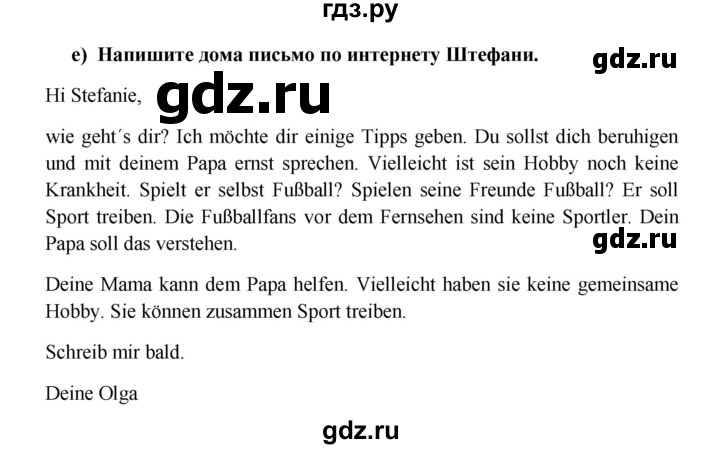 гдз.ру

e) Напишите дома письмо по интернету Штефани.

gdz.ru

Hi Stefanie,

gdz.ru

wie geht´s dir? Ich möchte dir einige Tipps geben. Du sollst dich beruhigen und mit deinem Papa ernst sprechen. Vielleicht ist sein Hobby noch keine Krankheit. Spielt er selbst Fußball? Spielen seine Freunde Fußball? Er soll Sport treiben. Die Fußballfans vor dem Fernsehen sind keine Sportler. Dein Papa soll das verstehen.

gdz.ru

Deine Mama kann dem Papa helfen. Vielleicht haben sie keine gemeinsame Hobby. Sie können zusammen Sport treiben.

Schreib mir bald.

Deine Olga

gdz.ru